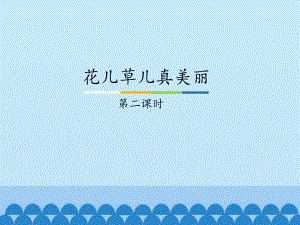 花儿草儿真美丽

第二课时